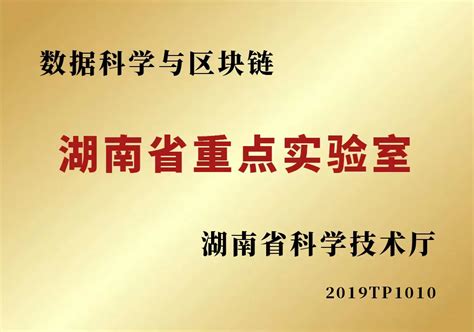 数据科学与区块链

湖南省重点实验室

湖南省科学技术厅

2019TP1010